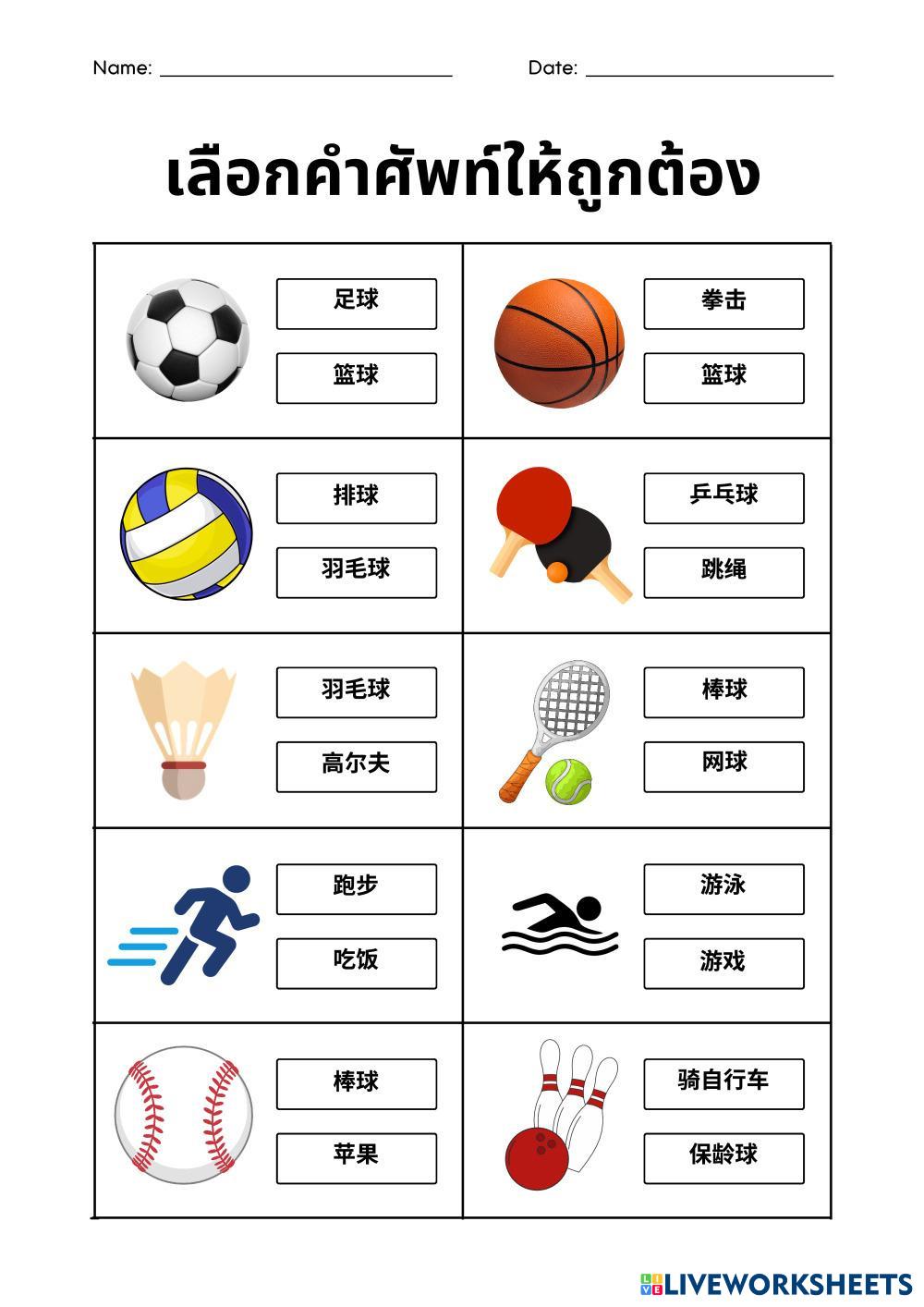 Name: ____ Date: ____

เลือกคำศัพท์ให้ถูกต้อง

足球
篮球

拳击
篮球

排球
羽毛球

乒乓球
跳绳

羽毛球
高尔夫

棒球
网球

跑步
吃饭

游泳
游戏

棒球
苹果

骑自行车
保龄球

LIVEWORKSHEETS